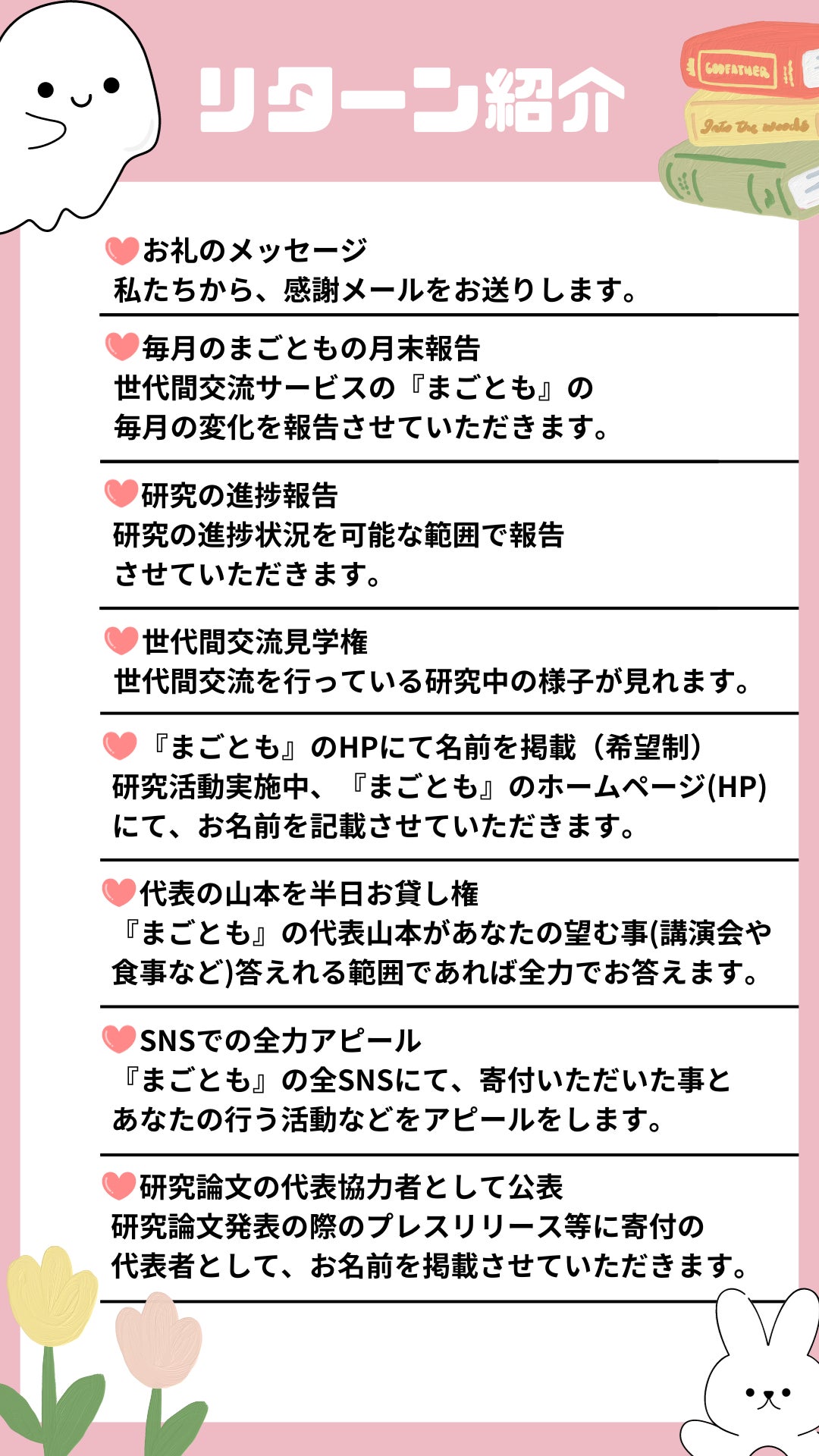 リターン紹介

お礼のメッセージ
私たちから、感謝メールをお送りします。

毎月のまごともの月末報告
世代間交流サービスの『まごとも』の
毎月の変化を報告させていただきます。

研究の進捗報告
研究の進捗状況を可能な範囲で報告
させていただきます。

世代間交流見学権
世代間交流を行っている研究中の様子が見れます。

『まごとも』のHPにて名前を掲載（希望制）
研究活動実施中、『まごとも』のホームページ(HP)
にて、お名前を記載させていただきます。

代表の山本を半日お貸し権
『まごとも』の代表山本があなたの望む事(講演会や
食事など)答えれる範囲であれば全力でお答えます。

SNSでの全力アピール
『まごとも』の全SNSにて、寄付いただいた事と
あなたの行う活動などをアピールをします。

研究論文の代表協力者として公表
研究論文発表の際のプレスリリース等に寄付の
代表者として、お名前を掲載させていただきます。